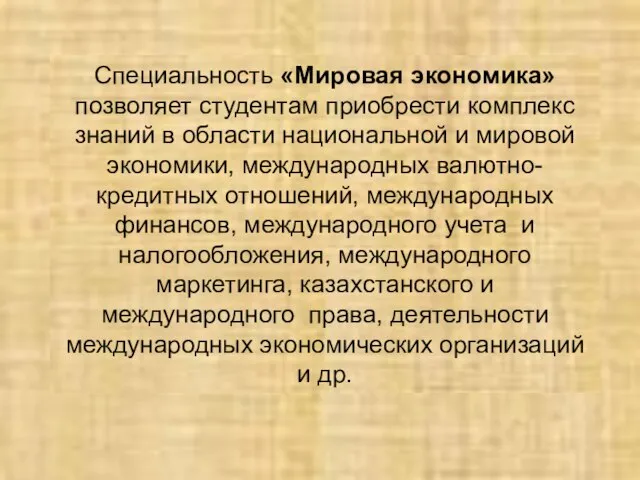 Специальность «Мировая экономика» позволяет студентам приобрести комплекс знаний в области национальной и мировой экономики, международных валютно-кредитных отношений, международных финансов, международного учета и налогообложения, международного маркетинга, казахстанского и международного права, деятельности международных экономических организаций и др.